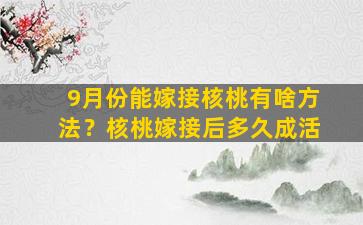 9月份能嫁接核桃有啥方法？核桃嫁接后多久成活